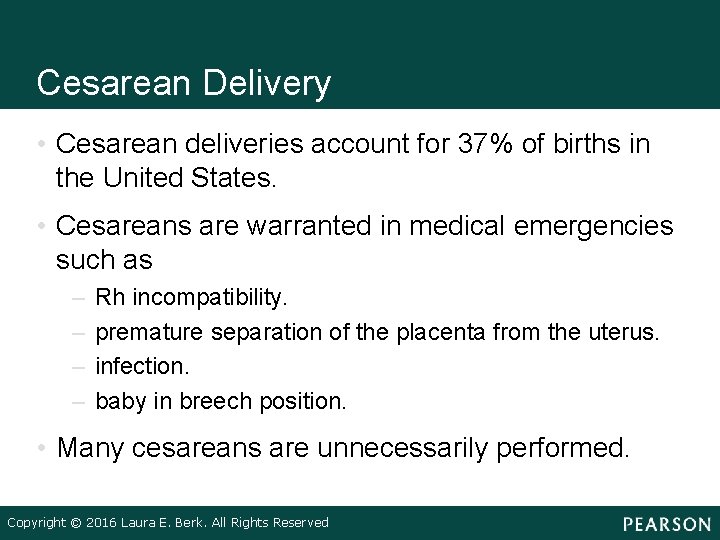 Cesarean Delivery

• Cesarean deliveries account for 37% of births in the United States.

• Cesareans are warranted in medical emergencies such as

– Rh incompatibility.

– premature separation of the placenta from the uterus.

– infection.

– baby in breech position.

• Many cesareans are unnecessarily performed.

Copyright © 2016 Laura E. Berk. All Rights Reserved

PEARSON